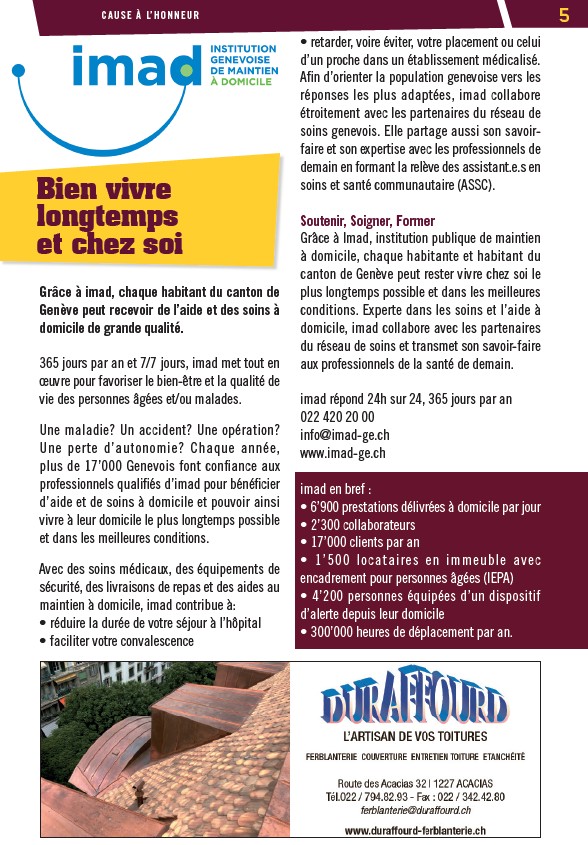 CAUSE À L'HONNEUR

5

imad INSTITUTION GENEVOISE DE MAINTIEN À DOMICILE

Bien vivre longtemps et chez soi

Grâce à imad, chaque habitant du canton de Genève peut recevoir de l'aide et des soins à domicile de grande qualité.

365 jours par an et 7/7 jours, imad met tout en œuvre pour favoriser le bien-être et la qualité de vie des personnes âgées et/ou malades.

Une maladie? Un accident? Une opération? Une perte d'autonomie? Chaque année, plus de 17'000 Genevois font confiance aux professionnels qualifiés d'imad pour bénéficier d'aide et de soins à domicile et pouvoir ainsi vivre à leur domicile le plus longtemps possible et dans les meilleures conditions.

Avec des soins médicaux, des équipements de sécurité, des livraisons de repas et des aides au maintien à domicile, imad contribue à:
• réduire la durée de votre séjour à l'hôpital
• faciliter votre convalescence
• retarder, voire éviter, votre placement ou celui d'un proche dans un établissement médicalisé.
Afin d'orienter la population genevoise vers les réponses les plus adaptées, imad collabore étroitement avec les partenaires du réseau de soins genevois. Elle partage aussi son savoir-faire et son expertise avec les professionnels de demain en formant la relève des assistant.e.s en soins et santé communautaire (ASSC).

Soutenir, Soigner, Former
Grâce à Imad, institution publique de maintien à domicile, chaque habitante et habitant du canton de Genève peut rester vivre chez soi le plus longtemps possible et dans les meilleures conditions. Experte dans les soins et l'aide à domicile, imad collabore avec les partenaires du réseau de soins et transmet son savoir-faire aux professionnels de la santé de demain.

imad répond 24h sur 24, 365 jours par an
022 420 20 00
info@imad-ge.ch
www.imad-ge.ch

imad en bref :
• 6'900 prestations délivrées à domicile par jour
• 2'300 collaborateurs
• 17'000 clients par an
• 1'500 locataires en immeuble avec encadrement pour personnes âgées (IEPA)
• 4'200 personnes équipées d'un dispositif d'alerte depuis leur domicile
• 300'000 heures de déplacement par an.

DURAFFOURD
L'ARTISAN DE VOS TOITURES
FERBLANTERIE COUVERTURE ENTRETIEN TOITURE ETANCHÉITÉ
Route des Acacias 32 | 1227 ACACIAS
Tél.022 / 794.82.93 - Fax : 022 / 342.42.80
ferblanterie@duraffourd.ch
www.duraffourd-ferblanterie.ch